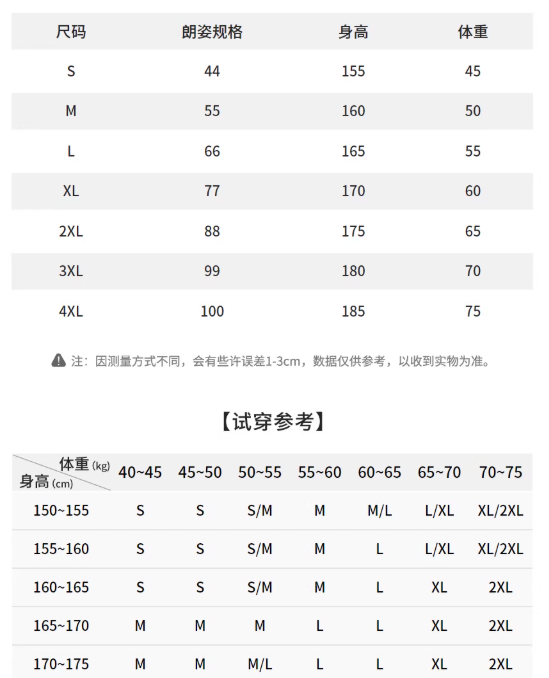 | 尺码 | 朗姿规格 | 身高 | 体重 |
|---|---|---|---|
| S | 44 | 155 | 45 |
| M | 55 | 160 | 50 |
| L | 66 | 165 | 55 |
| XL | 77 | 170 | 60 |
| 2XL | 88 | 175 | 65 |
| 3XL | 99 | 180 | 70 |
| 4XL | 100 | 185 | 75 |

注：因测量方式不同，会有些许误差1-3cm，数据仅供参考，以收到实物为准。

【试穿参考】

| 体重 (kg) 身高 (cm) | 40~45 | 45~50 | 50~55 | 55~60 | 60~65 | 65~70 | 70~75 |
|---|---|---|---|---|---|---|---|
| 150~155 | S | S | S/M | M | M/L | L/XL | XL/2XL |
| 155~160 | S | S | S/M | M | L | L/XL | XL/2XL |
| 160~165 | S | S | S/M | M | L | XL | 2XL |
| 165~170 | M | M | M | L | L | XL | 2XL |
| 170~175 | M | M | M/L | L | L | XL | 2XL |